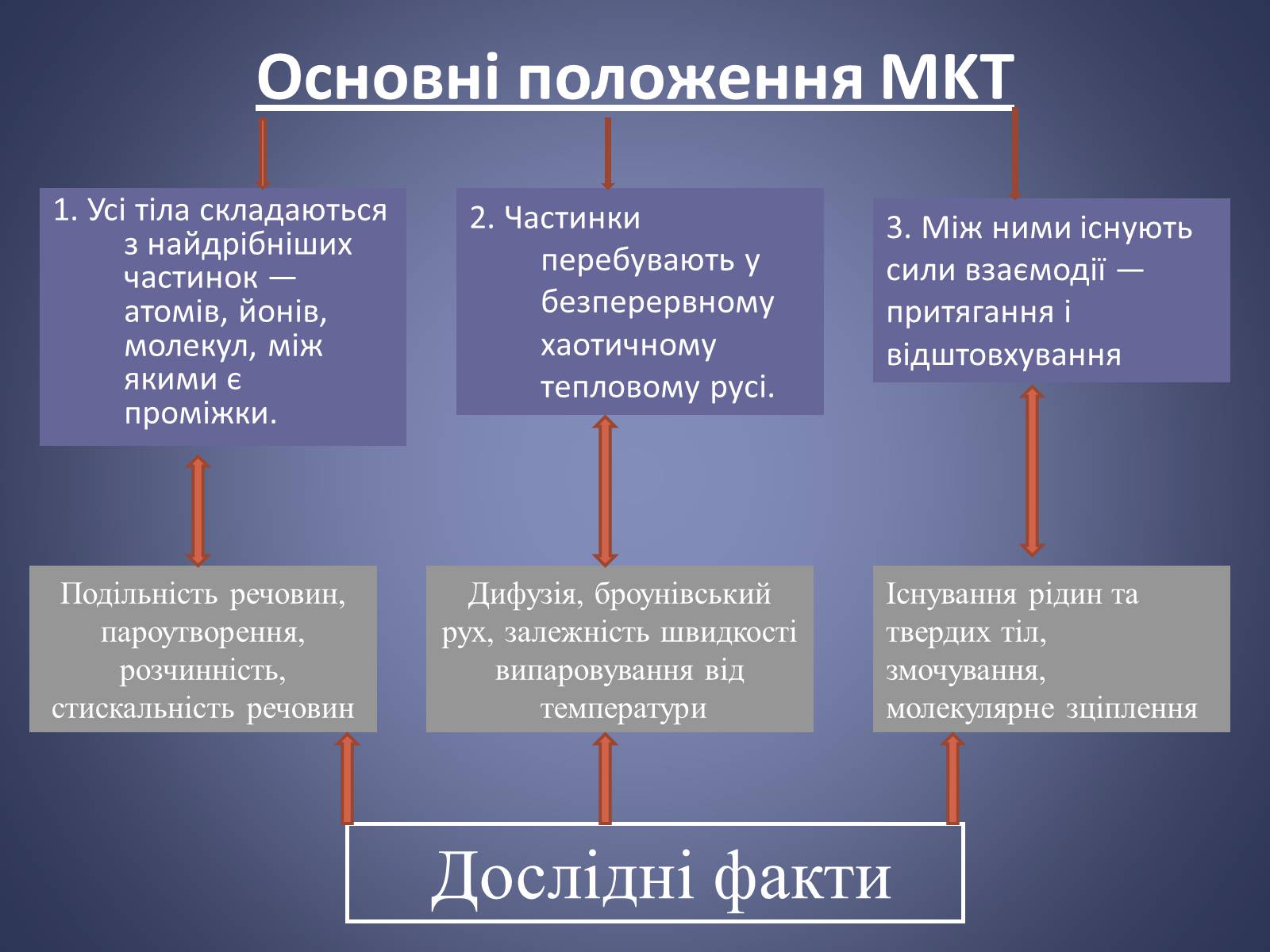 Основні положення МКТ

1. Усі тіла складаються з найдрібніших частинок — атомів, йонів, молекул, між якими є проміжки.

2. Частинки перебувають у безперервному хаотичному тепловому русі.

3. Між ними існують сили взаємодії — притягання і відштовхування

Подільність речовин, пароутворення, розчинність, стискальність речовин

Дифузія, броунівський рух, залежність швидкості випаровування від температури

Існування рідин та твердих тіл, змочування, молекулярне зціплення

Дослідні факти